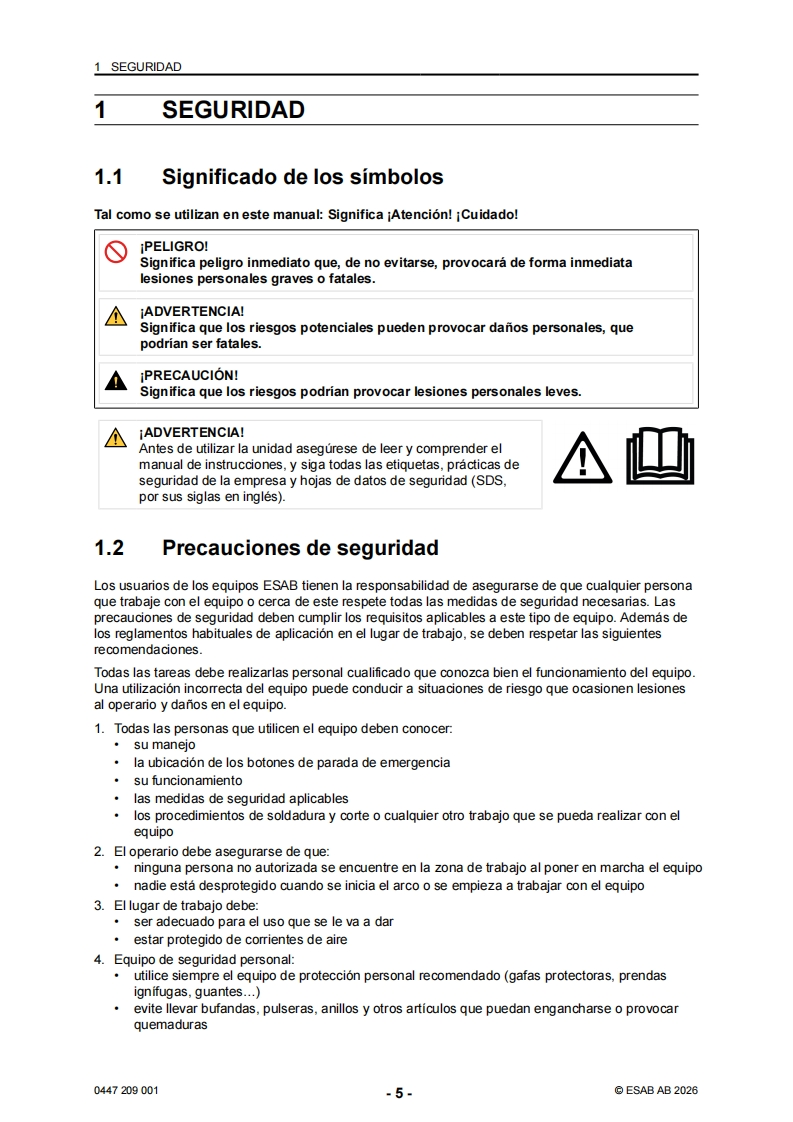 1 SEGURIDAD

1 SEGURIDAD

1.1 Significado de los símbolos

Tal como se utilizan en este manual: Significa ¡Atención! ¡Cuidado!

¡PELIGRO!
Significa peligro inmediato que, de no evitarse, provocará de forma inmediata lesiones personales graves o fatales.

¡ADVERTENCIA!
Significa que los riesgos potenciales pueden provocar daños personales, que podrían ser fatales.

¡PRECAUCIÓN!
Significa que los riesgos podrían provocar lesiones personales leves.

¡ADVERTENCIA!
Antes de utilizar la unidad asegúrese de leer y comprender el manual de instrucciones, y siga todas las etiquetas, prácticas de seguridad de la empresa y hojas de datos de seguridad (SDS, por sus siglas en inglés).

1.2 Precauciones de seguridad

Los usuarios de los equipos ESAB tienen la responsabilidad de asegurarse de que cualquier persona que trabaje con el equipo o cerca de este respete todas las medidas de seguridad necesarias. Las precauciones de seguridad deben cumplir los requisitos aplicables a este tipo de equipo. Además de los reglamentos habituales de aplicación en el lugar de trabajo, se deben respetar las siguientes recomendaciones.

Todas las tareas debe realizarlas personal cualificado que conozca bien el funcionamiento del equipo. Una utilización incorrecta del equipo puede conducir a situaciones de riesgo que ocasionen lesiones al operario y daños en el equipo.

1. Todas las personas que utilicen el equipo deben conocer:
• su manejo
• la ubicación de los botones de parada de emergencia
• su funcionamiento
• las medidas de seguridad aplicables
• los procedimientos de soldadura y corte o cualquier otro trabajo que se pueda realizar con el equipo
2. El operario debe asegurarse de que:
• ninguna persona no autorizada se encuentre en la zona de trabajo al poner en marcha el equipo
• nadie está desprotegido cuando se inicia el arco o se empieza a trabajar con el equipo
3. El lugar de trabajo debe:
• ser adecuado para el uso que se le va a dar
• estar protegido de corrientes de aire
4. Equipo de seguridad personal:
• utilice siempre el equipo de protección personal recomendado (gafas protectoras, prendas ignífugas, guantes…)
• evite llevar bufandas, pulseras, anillos y otros artículos que puedan engancharse o provocar quemaduras

0447 209 001 - 5 - © ESAB AB 2026